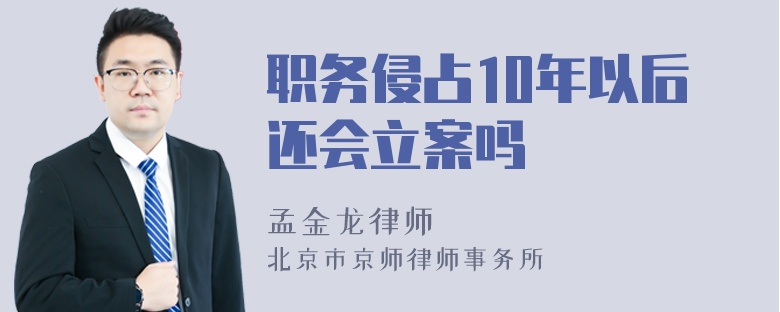 职务侵占10年以后还会立案吗

孟金龙律师
北京市京师律师事务所